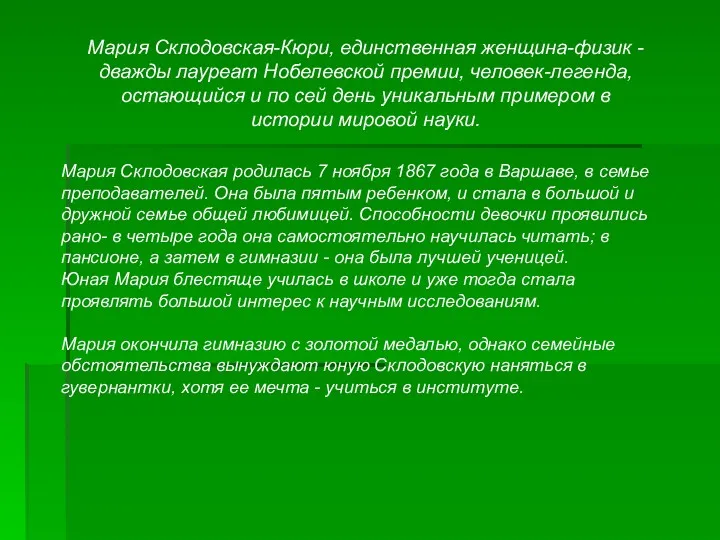 Мария Склодовская-Кюри, единственная женщина-физик - дважды лауреат Нобелевской премии, человек-легенда, остающийся и по сей день уникальным примером в истории мировой науки.

Мария Склодовская родилась 7 ноября 1867 года в Варшаве, в семье преподавателей. Она была пятым ребенком, и стала в большой и дружной семье общей любимицей. Способности девочки проявились рано- в четыре года она самостоятельно научилась читать; в пансионе, а затем в гимназии - она была лучшей ученицей.
Юная Мария блестяще училась в школе и уже тогда стала проявлять большой интерес к научным исследованиям.

Мария окончила гимназию с золотой медалью, однако семейные обстоятельства вынуждают юную Склодовскую наняться в гувернантки, хотя ее мечта - учиться в институте.